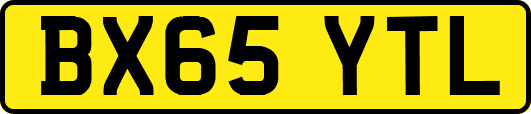 BX65 YTL